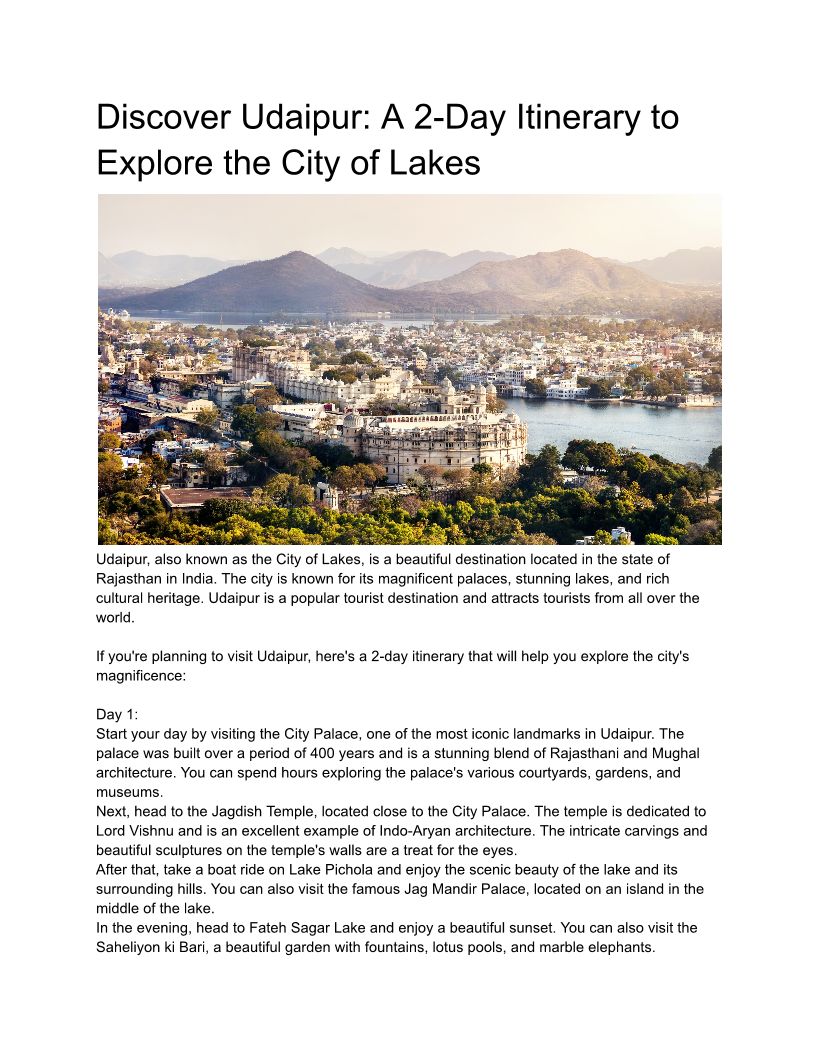 Discover Udaipur: A 2-Day Itinerary to Explore the City of Lakes

Udaipur, also known as the City of Lakes, is a beautiful destination located in the state of Rajasthan in India. The city is known for its magnificent palaces, stunning lakes, and rich cultural heritage. Udaipur is a popular tourist destination and attracts tourists from all over the world.

If you're planning to visit Udaipur, here's a 2-day itinerary that will help you explore the city's magnificence:

Day 1:
Start your day by visiting the City Palace, one of the most iconic landmarks in Udaipur. The palace was built over a period of 400 years and is a stunning blend of Rajasthani and Mughal architecture. You can spend hours exploring the palace's various courtyards, gardens, and museums.
Next, head to the Jagdish Temple, located close to the City Palace. The temple is dedicated to Lord Vishnu and is an excellent example of Indo-Aryan architecture. The intricate carvings and beautiful sculptures on the temple's walls are a treat for the eyes.
After that, take a boat ride on Lake Pichola and enjoy the scenic beauty of the lake and its surrounding hills. You can also visit the famous Jag Mandir Palace, located on an island in the middle of the lake.
In the evening, head to Fateh Sagar Lake and enjoy a beautiful sunset. You can also visit the Saheliyon ki Bari, a beautiful garden with fountains, lotus pools, and marble elephants.